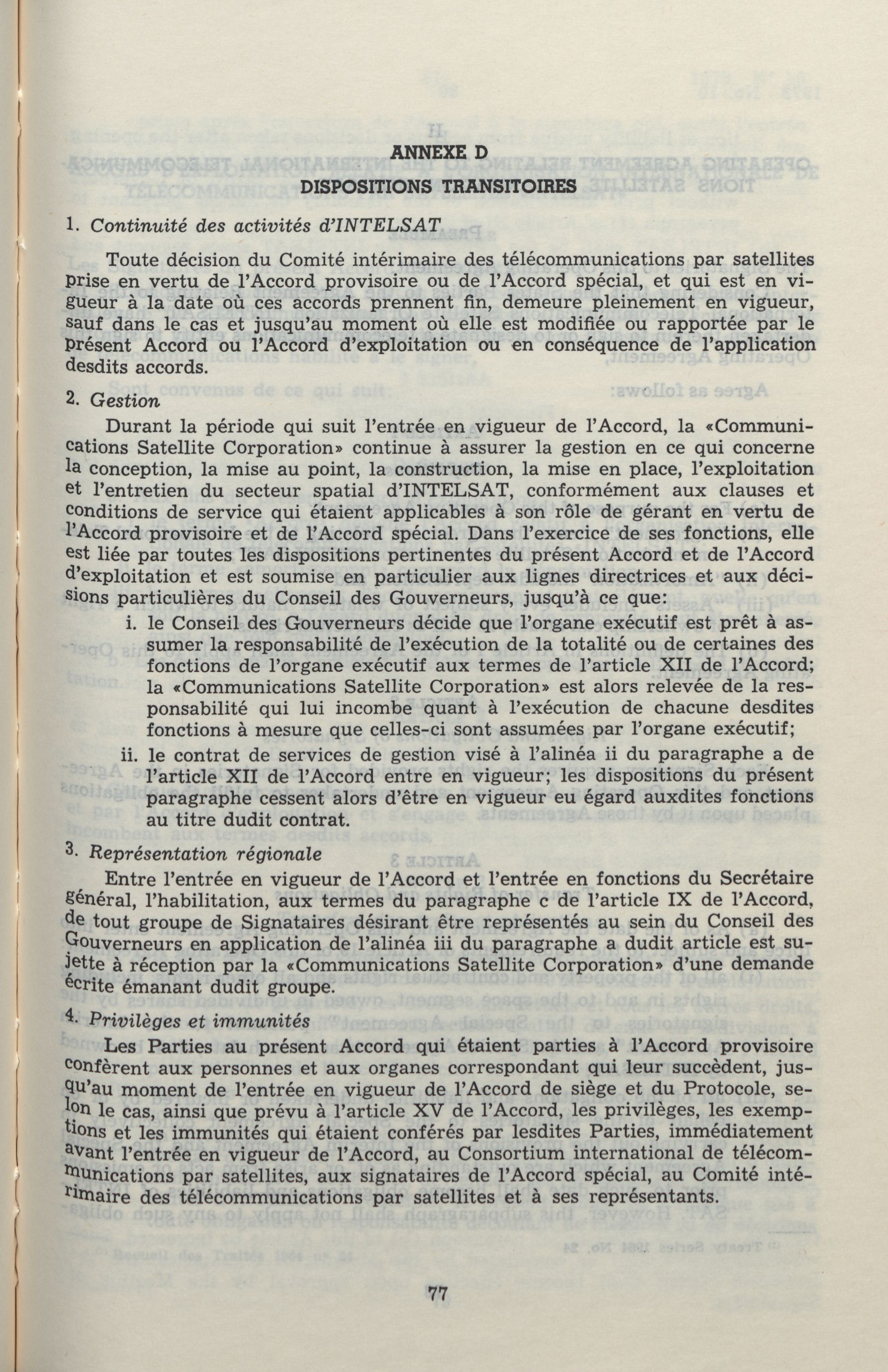 ANNEXE D

DISPOSITIONS TRANSITOIRES

1. Continuité des activités d'INTELSAT

Toute décision du Comité intérimaire des télécommunications par satellites prise en vertu de l'Accord provisoire ou de l'Accord spécial, et qui est en vigueur à la date où ces accords prennent fin, demeure pleinement en vigueur, sauf dans le cas et jusqu'au moment où elle est modifiée ou rapportée par le présent Accord ou l'Accord d'exploitation ou en conséquence de l'application desdits accords.

2. Gestion

Durant la période qui suit l'entrée en vigueur de l'Accord, la «Communications Satellite Corporation» continue à assurer la gestion en ce qui concerne la conception, la mise au point, la construction, la mise en place, l'exploitation et l'entretien du secteur spatial d'INTELSAT, conformément aux clauses et conditions de service qui étaient applicables à son rôle de gérant en vertu de l'Accord provisoire et de l'Accord spécial. Dans l'exercice de ses fonctions, elle est liée par toutes les dispositions pertinentes du présent Accord et de l'Accord d'exploitation et est soumise en particulier aux lignes directrices et aux décisions particulières du Conseil des Gouverneurs, jusqu'à ce que:

i. le Conseil des Gouverneurs décide que l'organe exécutif est prêt à assumer la responsabilité de l'exécution de la totalité ou de certaines des fonctions de l'organe exécutif aux termes de l'article XII de l'Accord; la «Communications Satellite Corporation» est alors relevée de la responsabilité qui lui incombe quant à l'exécution de chacune desdites fonctions à mesure que celles-ci sont assumées par l'organe exécutif;

ii. le contrat de services de gestion visé à l'alinéa ii du paragraphe a de l'article XII de l'Accord entre en vigueur; les dispositions du présent paragraphe cessent alors d'être en vigueur eu égard auxdites fonctions au titre dudit contrat.

3. Représentation régionale

Entre l'entrée en vigueur de l'Accord et l'entrée en fonctions du Secrétaire général, l'habilitation, aux termes du paragraphe c de l'article IX de l'Accord, de tout groupe de Signataires désirant être représentés au sein du Conseil des Gouverneurs en application de l'alinéa iii du paragraphe a dudit article est sujette à réception par la «Communications Satellite Corporation» d'une demande écrite émanant dudit groupe.

4. Privilèges et immunités

Les Parties au présent Accord qui étaient parties à l'Accord provisoire confèrent aux personnes et aux organes correspondant qui leur succèdent, jusqu'au moment de l'entrée en vigueur de l'Accord de siège et du Protocole, selon le cas, ainsi que prévu à l'article XV de l'Accord, les privilèges, les exemptions et les immunités qui étaient conférés par lesdites Parties, immédiatement avant l'entrée en vigueur de l'Accord, au Consortium international de télécommunications par satellites, aux signataires de l'Accord spécial, au Comité intérimaire des télécommunications par satellites et à ses représentants.

77